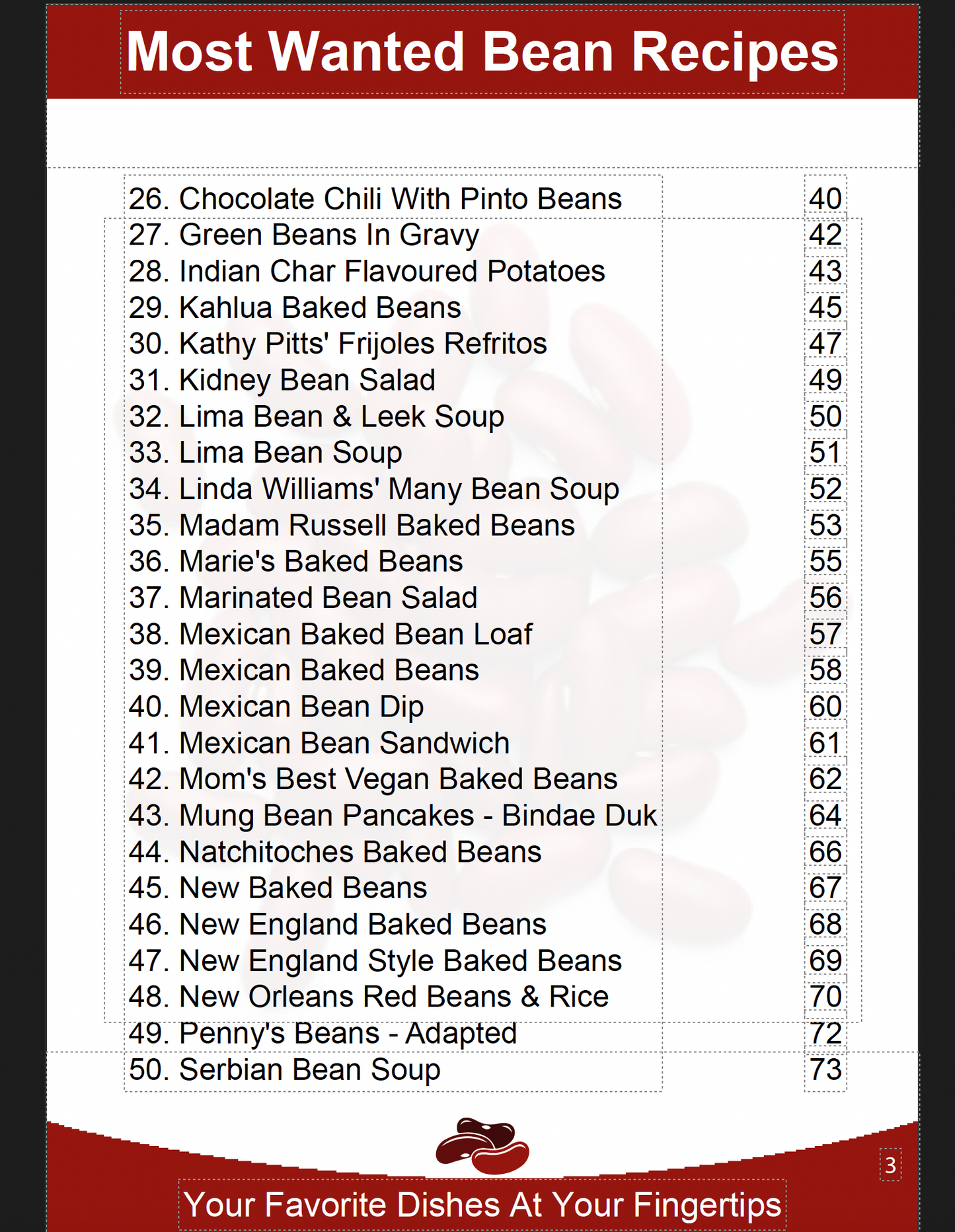 Most Wanted Bean Recipes

| | |
|---|---|
| 26. Chocolate Chili With Pinto Beans | 40 |
| 27. Green Beans In Gravy | 42 |
| 28. Indian Char Flavoured Potatoes | 43 |
| 29. Kahlua Baked Beans | 45 |
| 30. Kathy Pitts' Frijoles Refritos | 47 |
| 31. Kidney Bean Salad | 49 |
| 32. Lima Bean & Leek Soup | 50 |
| 33. Lima Bean Soup | 51 |
| 34. Linda Williams' Many Bean Soup | 52 |
| 35. Madam Russell Baked Beans | 53 |
| 36. Marie's Baked Beans | 55 |
| 37. Marinated Bean Salad | 56 |
| 38. Mexican Baked Bean Loaf | 57 |
| 39. Mexican Baked Beans | 58 |
| 40. Mexican Bean Dip | 60 |
| 41. Mexican Bean Sandwich | 61 |
| 42. Mom's Best Vegan Baked Beans | 62 |
| 43. Mung Bean Pancakes - Bindae Duk | 64 |
| 44. Natchitoches Baked Beans | 66 |
| 45. New Baked Beans | 67 |
| 46. New England Baked Beans | 68 |
| 47. New England Style Baked Beans | 69 |
| 48. New Orleans Red Beans & Rice | 70 |
| 49. Penny's Beans - Adapted | 72 |
| 50. Serbian Bean Soup | 73 |

3

Your Favorite Dishes At Your Fingertips